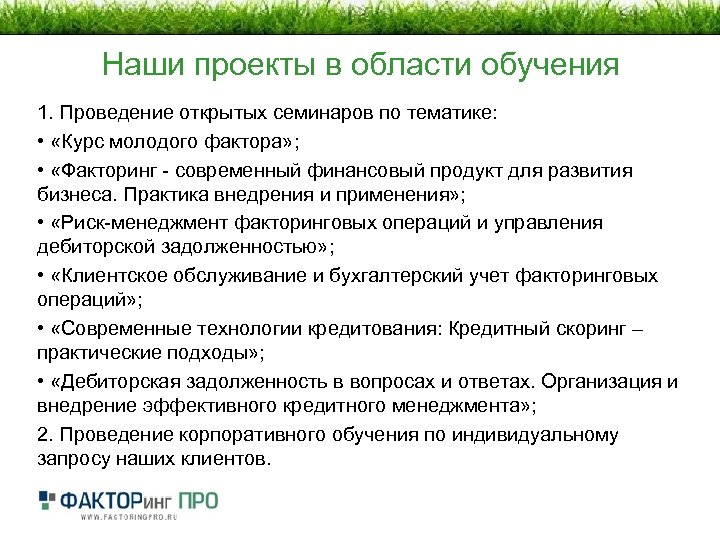 Наши проекты в области обучения

1. Проведение открытых семинаров по тематике:

• «Курс молодого фактора»;

• «Факторинг - современный финансовый продукт для развития бизнеса. Практика внедрения и применения»;

• «Риск-менеджмент факторинговых операций и управления дебиторской задолженностью»;

• «Клиентское обслуживание и бухгалтерский учет факторинговых операций»;

• «Современные технологии кредитования: Кредитный скоринг – практические подходы»;

• «Дебиторская задолженность в вопросах и ответах. Организация и внедрение эффективного кредитного менеджмента»;

2. Проведение корпоративного обучения по индивидуальному запросу наших клиентов.

ФАКТОРинг ПРО
WWW.FACTORINGPRO.RU